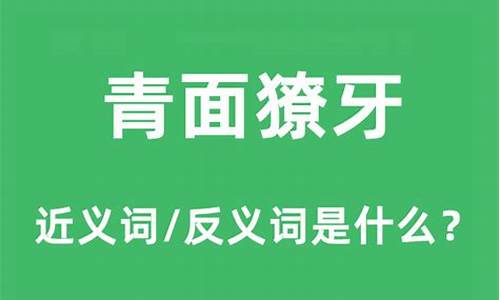 青面獠牙

近义词/反义词是什么？